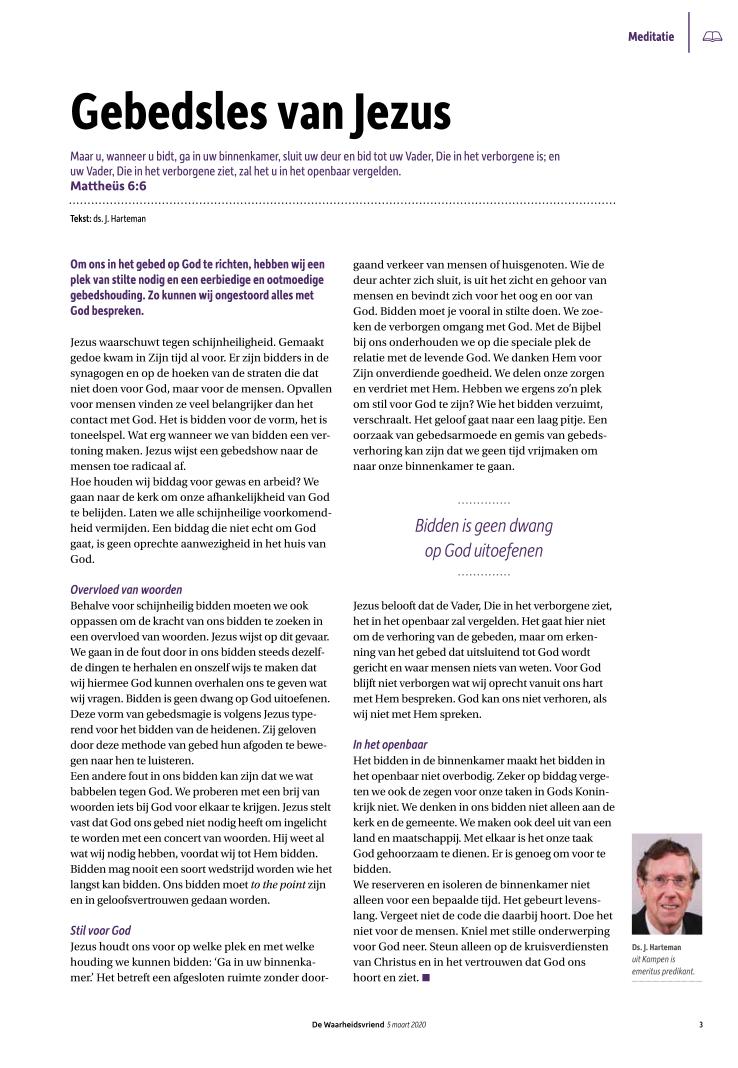 Meditatie

Gebedsles van Jezus

Maar u, wanneer u bidt, ga in uw binnenkamer, sluit uw deur en bid tot uw Vader, Die in het verborgene is; en uw Vader, Die in het verborgene ziet, zal het u in het openbaar vergelden.
Mattheüs 6:6

Tekst: ds. J. Harteman

Om ons in het gebed op God te richten, hebben wij een plek van stilte nodig en een eerbiedige en ootmoedige gebedshouding. Zo kunnen wij ongestoord alles met God bespreken.

Jezus waarschuwt tegen schijnheiligheid. Gemaakt gedoe kwam in Zijn tijd al voor. Er zijn bidders in de synagogen en op de hoeken van de straten die dat niet doen voor God, maar voor de mensen. Opvallen voor mensen vinden ze veel belangrijker dan het contact met God. Het is bidden voor de vorm, het is toneelspel. Wat erg wanneer we van bidden een vertoning maken. Jezus wijst een gebedshow naar de mensen toe radicaal af.
Hoe houden wij biddag voor gewas en arbeid? We gaan naar de kerk om onze afhankelijkheid van God te belijden. Laten we alle schijnheilige voorkomendheid vermijden. Een biddag die niet echt om God gaat, is geen oprechte aanwezigheid in het huis van God.

Overvloed van woorden
Behalve voor schijnheilig bidden moeten we ook oppassen om de kracht van ons bidden te zoeken in een overvloed van woorden. Jezus wijst op dit gevaar. We gaan in de fout door in ons bidden steeds dezelfde dingen te herhalen en onszelf wijs te maken dat wij hiermee God kunnen overhalen ons te geven wat wij vragen. Bidden is geen dwang op God uitoefenen. Deze vorm van gebedsmagie is volgens Jezus typerend voor het bidden van de heidenen. Zij geloven door deze methode van gebed hun afgoden te bewegen naar hen te luisteren.
Een andere fout in ons bidden kan zijn dat we wat babbelen tegen God. We proberen met een brij van woorden iets bij God voor elkaar te krijgen. Jezus stelt vast dat God ons gebed niet nodig heeft om ingelicht te worden met een concert van woorden. Hij weet al wat wij nodig hebben, voordat wij tot Hem bidden. Bidden mag nooit een soort wedstrijd worden wie het langst kan bidden. Ons bidden moet to the point zijn en in geloofsvertrouwen gedaan worden.

Stil voor God
Jezus houdt ons voor op welke plek en met welke houding we kunnen bidden: 'Ga in uw binnenkamer.' Het betreft een afgesloten ruimte zonder doorgaand verkeer van mensen of huisgenoten. Wie de deur achter zich sluit, is uit het zicht en gehoor van mensen en bevindt zich voor het oog en oor van God. Bidden moet je vooral in stilte doen. We zoeken de verborgen omgang met God. Met de Bijbel bij ons onderhouden we op die speciale plek de relatie met de levende God. We danken Hem voor Zijn onverdiende goedheid. We delen onze zorgen en verdriet met Hem. Hebben we ergens zo'n plek om stil voor God te zijn? Wie het bidden verzuimt, verschraalt. Het geloof gaat naar een laag pitje. Een oorzaak van gebedsarmoede en gemis van gebedsverhoring kan zijn dat we geen tijd vrijmaken om naar onze binnenkamer te gaan.

Bidden is geen dwang op God uitoefenen

Jezus belooft dat de Vader, Die in het verborgene ziet, het in het openbaar zal vergelden. Het gaat hier niet om de verhoring van de gebeden, maar om erkenning van het gebed dat uitsluitend tot God wordt gericht en waar mensen niets van weten. Voor God blijft niet verborgen wat wij oprecht vanuit ons hart met Hem bespreken. God kan ons niet verhoren, als wij niet met Hem spreken.

In het openbaar
Het bidden in de binnenkamer maakt het bidden in het openbaar niet overbodig. Zeker op biddag vergeten we ook de zegen voor onze taken in Gods Koninkrijk niet. We denken in ons bidden niet alleen aan de kerk en de gemeente. We maken ook deel uit van een land en maatschappij. Met elkaar is het onze taak God gehoorzaam te dienen. Er is genoeg om voor te bidden.
We reserveren en isoleren de binnenkamer niet alleen voor een bepaalde tijd. Het gebeurt levenslang. Vergeet niet de code die daarbij hoort. Doe het niet voor de mensen. Kniel met stille onderwerping voor God neer. Steun alleen op de kruisverdiensten van Christus en in het vertrouwen dat God ons hoort en ziet. ■

Ds. J. Harteman
uit Kampen is emeritus predikant.

De Waarheidsvriend 5 maart 2020 3